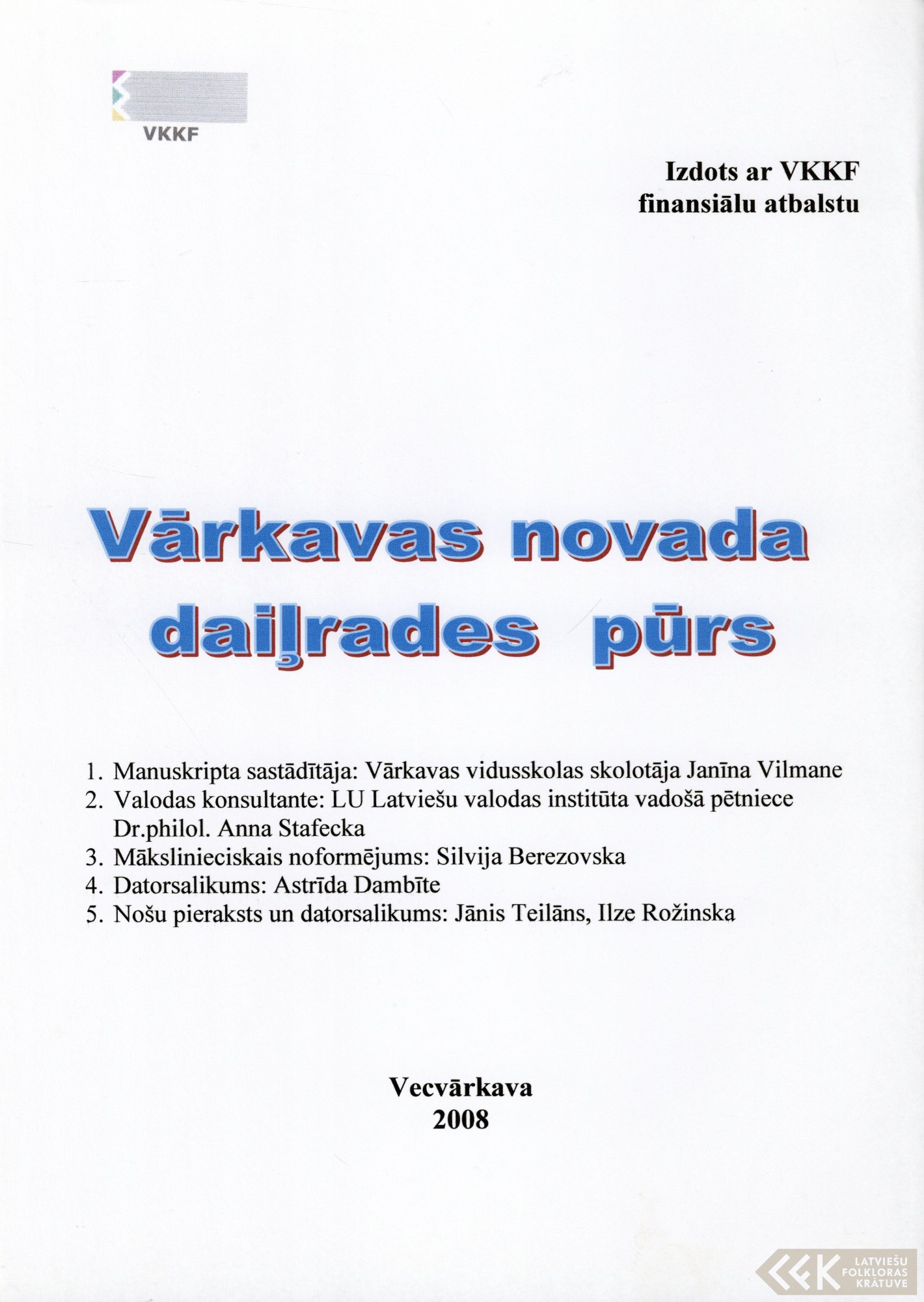 VKKF

Izdots ar VKKF finansiālu atbalstu

Vārkavas novada daiļrades pūrs

1. Manuskripta sastādītāja: Vārkavas vidusskolas skolotāja Janīna Vilmane
2. Valodas konsultante: LU Latviešu valodas institūta vadošā pētniece Dr.philol. Anna Stafecka
3. Mākslinieciskais noformējums: Silvija Berezovska
4. Datorsalikums: Astrīda Dambīte
5. Nošu pieraksts un datorsalikums: Jānis Teilāns, Ilze Rožinska

Vecvārkava
2008

LATVIEŠU FOLKLORAS KRĀTUVE